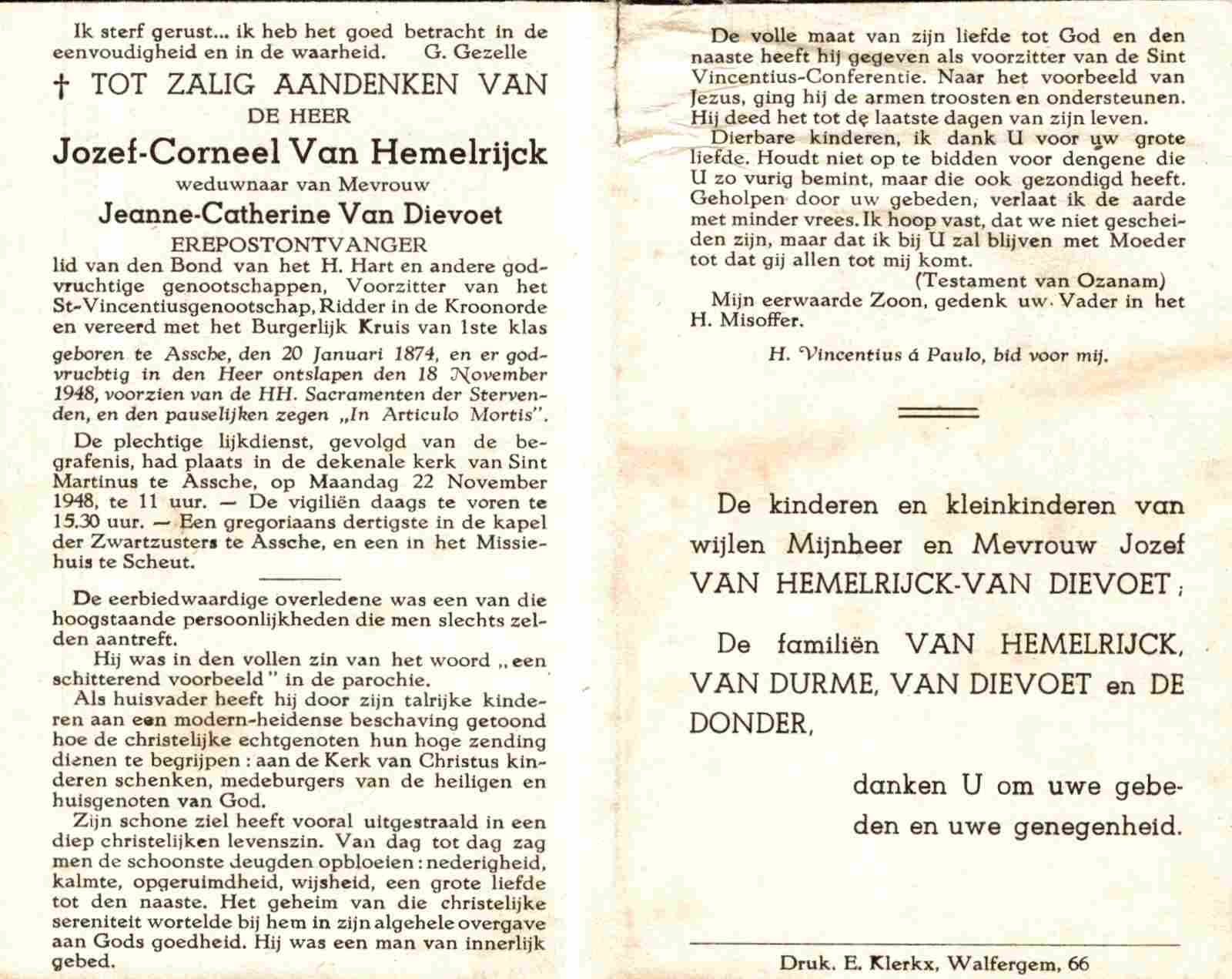 Ik sterf gerust... ik heb het goed betracht in de eenvoudigheid en in de waarheid. G. Gezelle

† TOT ZALIG AANDENKEN VAN

DE HEER

Jozef-Corneel Van Hemelrijck

weduwnaar van Mevrouw

Jeanne-Catherine Van Dievoet

EREPOSTONTVANGER

lid van den Bond van het H. Hart en andere godvruchtige genootschappen, Voorzitter van het St-Vincentiusgenootschap, Ridder in de Kroonorde en vereerd met het Burgerlijk Kruis van 1ste klas

geboren te Assche, den 20 Januari 1874, en er godvruchtig in den Heer ontslapen den 18 November 1948, voorzien van de HH. Sacramenten der Stervenden, en den pauselijken zegen „In Articulo Mortis".

De plechtige lijkdienst, gevolgd van de begrafenis, had plaats in de dekenale kerk van Sint Martinus te Assche, op Maandag 22 November 1948, te 11 uur. — De vigiliën daags te voren te 15.30 uur. — Een gregoriaans dertigste in de kapel der Zwartzusters te Assche, en een in het Missiehuis te Scheut.

De eerbiedwaardige overledene was een van die hoogstaande persoonlijkheden die men slechts zelden aantreft.

Hij was in den vollen zin van het woord „een schitterend voorbeeld" in de parochie.

Als huisvader heeft hij door zijn talrijke kinderen aan een modern-heidense beschaving getoond hoe de christelijke echtgenoten hun hoge zending dienen te begrijpen : aan de Kerk van Christus kinderen schenken, medeburgers van de heiligen en huisgenoten van God.

Zijn schone ziel heeft vooral uitgestraald in een diep christelijken levenszin. Van dag tot dag zag men de schoonste deugden opbloeien : nederigheid, kalmte, opgeruimdheid, wijsheid, een grote liefde tot den naaste. Het geheim van die christelijke sereniteit wortelde bij hem in zijn algehele overgave aan Gods goedheid. Hij was een man van innerlijk gebed.

De volle maat van zijn liefde tot God en den naaste heeft hij gegeven als voorzitter van de Sint Vincentius-Conferentie. Naar het voorbeeld van Jezus, ging hij de armen troosten en ondersteunen. Hij deed het tot de laatste dagen van zijn leven.

Dierbare kinderen, ik dank U voor uw grote liefde. Houdt niet op te bidden voor dengene die U zo vurig bemint, maar die ook gezondigd heeft. Geholpen door uw gebeden, verlaat ik de aarde met minder vrees. Ik hoop vast, dat we niet gescheiden zijn, maar dat ik bij U zal blijven met Moeder tot dat gij allen tot mij komt.

(Testament van Ozanam)

Mijn eerwaarde Zoon, gedenk uw Vader in het H. Misoffer.

H. Vincentius á Paulo, bid voor mij.

De kinderen en kleinkinderen van wijlen Mijnheer en Mevrouw Jozef VAN HEMELRIJCK-VAN DIEVOET ;

De familiën VAN HEMELRIJCK, VAN DURME, VAN DIEVOET en DE DONDER,

danken U om uwe gebeden en uwe genegenheid.

Druk. E. Klerkx, Walfergem, 66